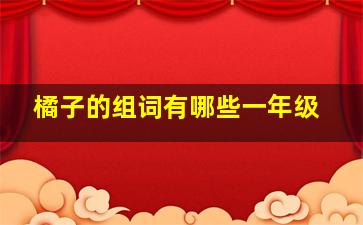 橘子的组词有哪些一年级